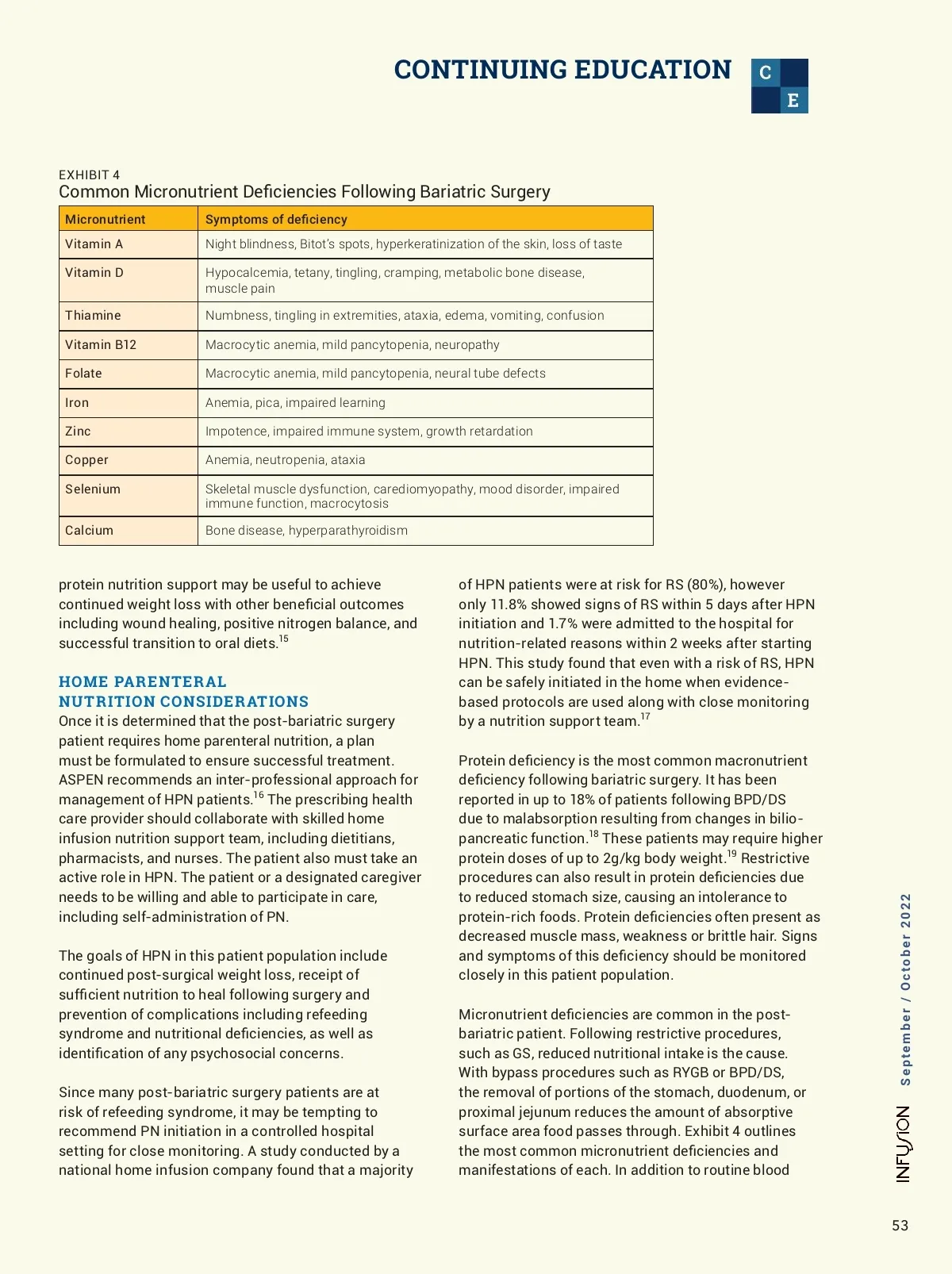 CONTINUING EDUCATION

C
E

EXHIBIT 4
Common Micronutrient Deficiencies Following Bariatric Surgery

| Micronutrient | Symptoms of deficiency |
|---|---|
| Vitamin A | Night blindness, Bitot's spots, hyperkeratinization of the skin, loss of taste |
| Vitamin D | Hypocalcemia, tetany, tingling, cramping, metabolic bone disease, muscle pain |
| Thiamine | Numbness, tingling in extremities, ataxia, edema, vomiting, confusion |
| Vitamin B12 | Macrocytic anemia, mild pancytopenia, neuropathy |
| Folate | Macrocytic anemia, mild pancytopenia, neural tube defects |
| Iron | Anemia, pica, impaired learning |
| Zinc | Impotence, impaired immune system, growth retardation |
| Copper | Anemia, neutropenia, ataxia |
| Selenium | Skeletal muscle dysfunction, carediomyopathy, mood disorder, impaired immune function, macrocytosis |
| Calcium | Bone disease, hyperparathyroidism |

protein nutrition support may be useful to achieve continued weight loss with other beneficial outcomes including wound healing, positive nitrogen balance, and successful transition to oral diets.$^{15}$

HOME PARENTERAL NUTRITION CONSIDERATIONS
Once it is determined that the post-bariatric surgery patient requires home parenteral nutrition, a plan must be formulated to ensure successful treatment. ASPEN recommends an inter-professional approach for management of HPN patients.$^{16}$ The prescribing health care provider should collaborate with skilled home infusion nutrition support team, including dietitians, pharmacists, and nurses. The patient also must take an active role in HPN. The patient or a designated caregiver needs to be willing and able to participate in care, including self-administration of PN.

The goals of HPN in this patient population include continued post-surgical weight loss, receipt of sufficient nutrition to heal following surgery and prevention of complications including refeeding syndrome and nutritional deficiencies, as well as identification of any psychosocial concerns.

Since many post-bariatric surgery patients are at risk of refeeding syndrome, it may be tempting to recommend PN initiation in a controlled hospital setting for close monitoring. A study conducted by a national home infusion company found that a majority

of HPN patients were at risk for RS (80%), however only 11.8% showed signs of RS within 5 days after HPN initiation and 1.7% were admitted to the hospital for nutrition-related reasons within 2 weeks after starting HPN. This study found that even with a risk of RS, HPN can be safely initiated in the home when evidence-based protocols are used along with close monitoring by a nutrition support team.$^{17}$

Protein deficiency is the most common macronutrient deficiency following bariatric surgery. It has been reported in up to 18% of patients following BPD/DS due to malabsorption resulting from changes in bilio-pancreatic function.$^{18}$ These patients may require higher protein doses of up to 2g/kg body weight.$^{19}$ Restrictive procedures can also result in protein deficiencies due to reduced stomach size, causing an intolerance to protein-rich foods. Protein deficiencies often present as decreased muscle mass, weakness or brittle hair. Signs and symptoms of this deficiency should be monitored closely in this patient population.

Micronutrient deficiencies are common in the post-bariatric patient. Following restrictive procedures, such as GS, reduced nutritional intake is the cause. With bypass procedures such as RYGB or BPD/DS, the removal of portions of the stomach, duodenum, or proximal jejunum reduces the amount of absorptive surface area food passes through. Exhibit 4 outlines the most common micronutrient deficiencies and manifestations of each. In addition to routine blood

INFUSION September / October 2022

53